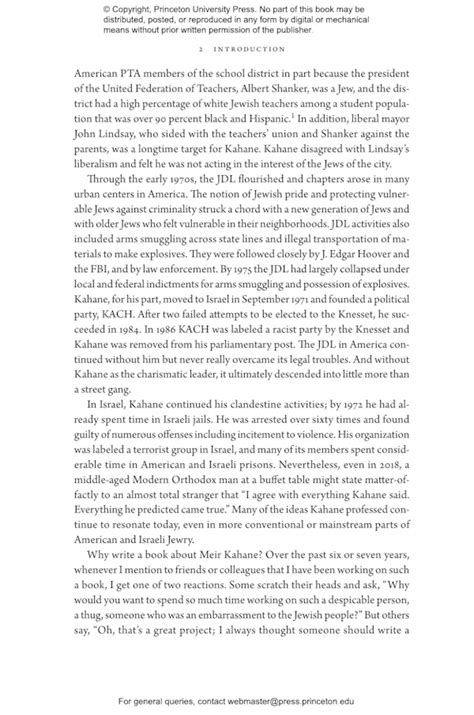 © Copyright, Princeton University Press. No part of this book may be distributed, posted, or reproduced in any form by digital or mechanical means without prior written permission of the publisher.

2 INTRODUCTION

American PTA members of the school district in part because the president of the United Federation of Teachers, Albert Shanker, was a Jew, and the district had a high percentage of white Jewish teachers among a student population that was over 90 percent black and Hispanic.$^1$ In addition, liberal mayor John Lindsay, who sided with the teachers' union and Shanker against the parents, was a longtime target for Kahane. Kahane disagreed with Lindsay's liberalism and felt he was not acting in the interest of the Jews of the city.

Through the early 1970s, the JDL flourished and chapters arose in many urban centers in America. The notion of Jewish pride and protecting vulnerable Jews against criminality struck a chord with a new generation of Jews and with older Jews who felt vulnerable in their neighborhoods. JDL activities also included arms smuggling across state lines and illegal transportation of materials to make explosives. They were followed closely by J. Edgar Hoover and the FBI, and by law enforcement. By 1975 the JDL had largely collapsed under local and federal indictments for arms smuggling and possession of explosives. Kahane, for his part, moved to Israel in September 1971 and founded a political party, KACH. After two failed attempts to be elected to the Knesset, he succeeded in 1984. In 1986 KACH was labeled a racist party by the Knesset and Kahane was removed from his parliamentary post. The JDL in America continued without him but never really overcame its legal troubles. And without Kahane as the charismatic leader, it ultimately descended into little more than a street gang.

In Israel, Kahane continued his clandestine activities; by 1972 he had already spent time in Israeli jails. He was arrested over sixty times and found guilty of numerous offenses including incitement to violence. His organization was labeled a terrorist group in Israel, and many of its members spent considerable time in American and Israeli prisons. Nevertheless, even in 2018, a middle-aged Modern Orthodox man at a buffet table might state matter-of-factly to an almost total stranger that "I agree with everything Kahane said. Everything he predicted came true." Many of the ideas Kahane professed continue to resonate today, even in more conventional or mainstream parts of American and Israeli Jewry.

Why write a book about Meir Kahane? Over the past six or seven years, whenever I mention to friends or colleagues that I have been working on such a book, I get one of two reactions. Some scratch their heads and ask, "Why would you want to spend so much time working on such a despicable person, a thug, someone who was an embarrassment to the Jewish people?" But others say, "Oh, that's a great project; I always thought someone should write a

For general queries, contact webmaster@press.princeton.edu